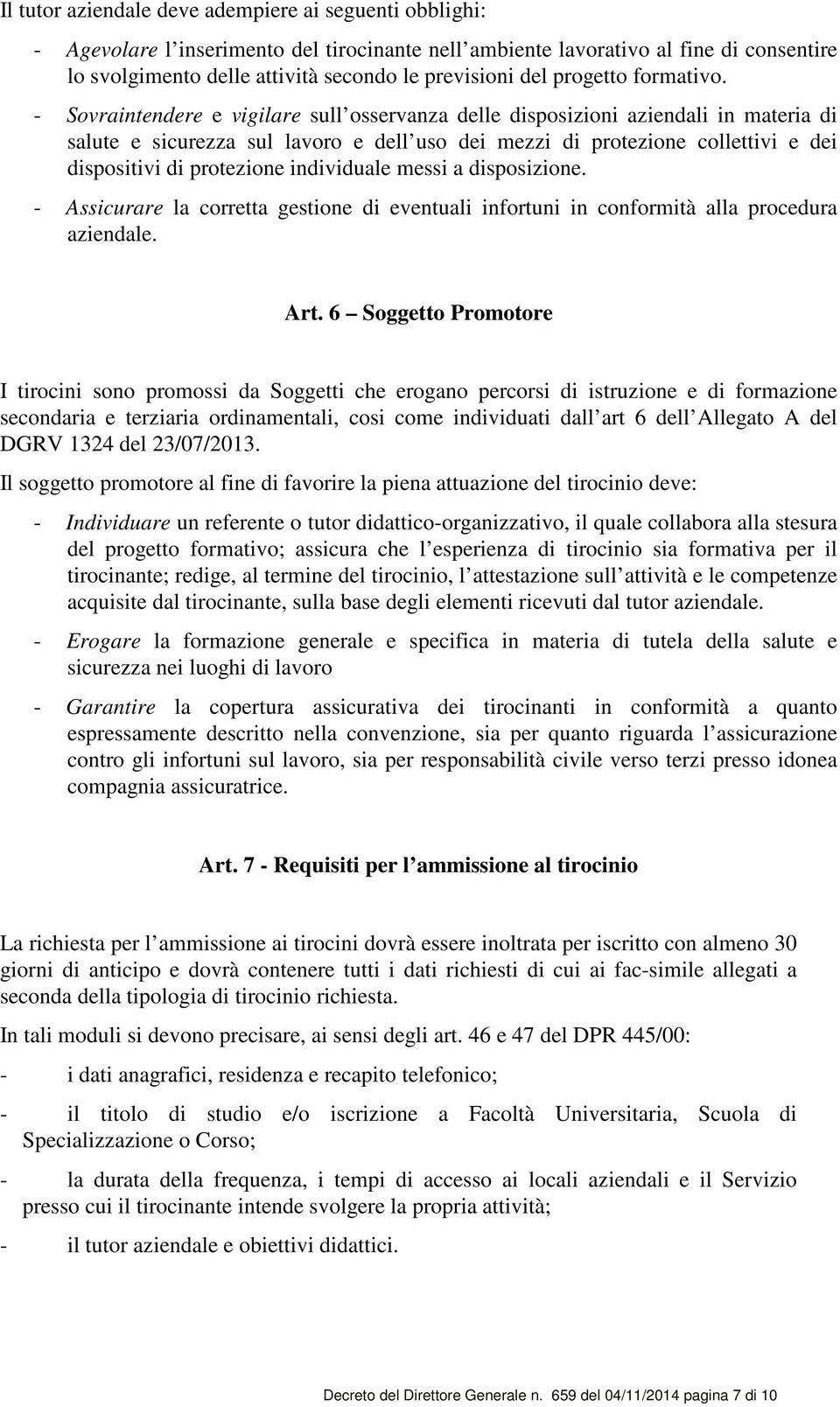 Il tutor aziendale deve adempiere ai seguenti obblighi:

- Agevolare l inserimento del tirocinante nell ambiente lavorativo al fine di consentire lo svolgimento delle attività secondo le previsioni del progetto formativo.

- Sovraintendere e vigilare sull osservanza delle disposizioni aziendali in materia di salute e sicurezza sul lavoro e dell uso dei mezzi di protezione collettivi e dei dispositivi di protezione individuale messi a disposizione.

- Assicurare la corretta gestione di eventuali infortuni in conformità alla procedura aziendale.

Art. 6 Soggetto Promotore

I tirocini sono promossi da Soggetti che erogano percorsi di istruzione e di formazione secondaria e terziaria ordinamentali, cosi come individuati dall art 6 dell Allegato A del DGRV 1324 del 23/07/2013.

Il soggetto promotore al fine di favorire la piena attuazione del tirocinio deve:

- Individuare un referente o tutor didattico-organizzativo, il quale collabora alla stesura del progetto formativo; assicura che l esperienza di tirocinio sia formativa per il tirocinante; redige, al termine del tirocinio, l attestazione sull attività e le competenze acquisite dal tirocinante, sulla base degli elementi ricevuti dal tutor aziendale.

- Erogare la formazione generale e specifica in materia di tutela della salute e sicurezza nei luoghi di lavoro

- Garantire la copertura assicurativa dei tirocinanti in conformità a quanto espressamente descritto nella convenzione, sia per quanto riguarda l assicurazione contro gli infortuni sul lavoro, sia per responsabilità civile verso terzi presso idonea compagnia assicuratrice.

Art. 7 - Requisiti per l ammissione al tirocinio

La richiesta per l ammissione ai tirocini dovrà essere inoltrata per iscritto con almeno 30 giorni di anticipo e dovrà contenere tutti i dati richiesti di cui ai fac-simile allegati a seconda della tipologia di tirocinio richiesta.

In tali moduli si devono precisare, ai sensi degli art. 46 e 47 del DPR 445/00:

- i dati anagrafici, residenza e recapito telefonico;

- il titolo di studio e/o iscrizione a Facoltà Universitaria, Scuola di Specializzazione o Corso;

- la durata della frequenza, i tempi di accesso ai locali aziendali e il Servizio presso cui il tirocinante intende svolgere la propria attività;

- il tutor aziendale e obiettivi didattici.

Decreto del Direttore Generale n. 659 del 04/11/2014 pagina 7 di 10